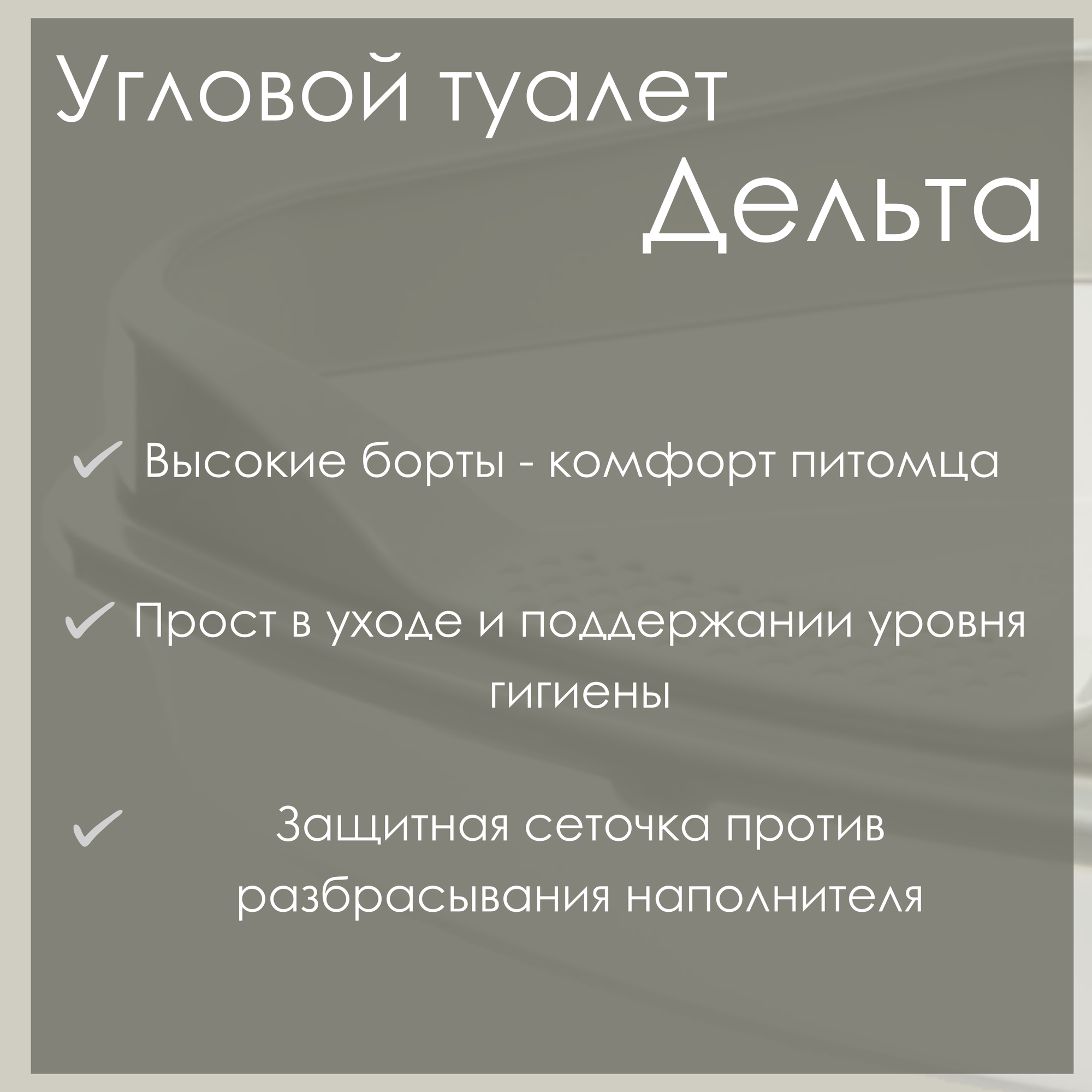 Угловой туалет
Дельта

✓ Высокие борты - комфорт питомца

✓ Прост в уходе и поддержании уровня гигиены

✓ Защитная сеточка против разбрасывания наполнителя